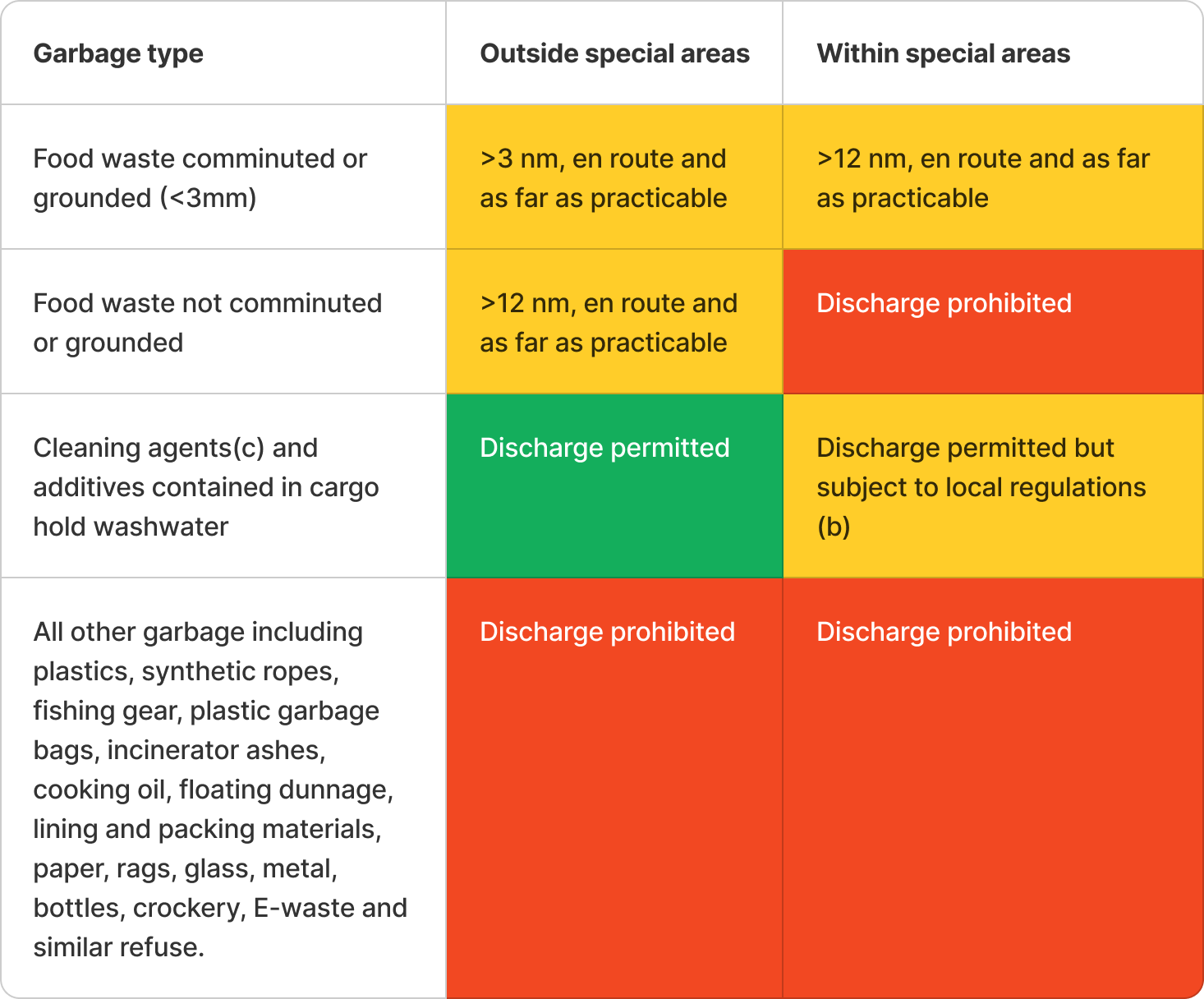 | Garbage type | Outside special areas | Within special areas |
|---|---|---|
| Food waste comminuted or grounded (<3mm) | >3 nm, en route and as far as practicable | >12 nm, en route and as far as practicable |
| Food waste not comminuted or grounded | >12 nm, en route and as far as practicable | Discharge prohibited |
| Cleaning agents(c) and additives contained in cargo hold washwater | Discharge permitted | Discharge permitted but subject to local regulations (b) |
| All other garbage including plastics, synthetic ropes, fishing gear, plastic garbage bags, incinerator ashes, cooking oil, floating dunnage, lining and packing materials, paper, rags, glass, metal, bottles, crockery, E-waste and similar refuse. | Discharge prohibited | Discharge prohibited |